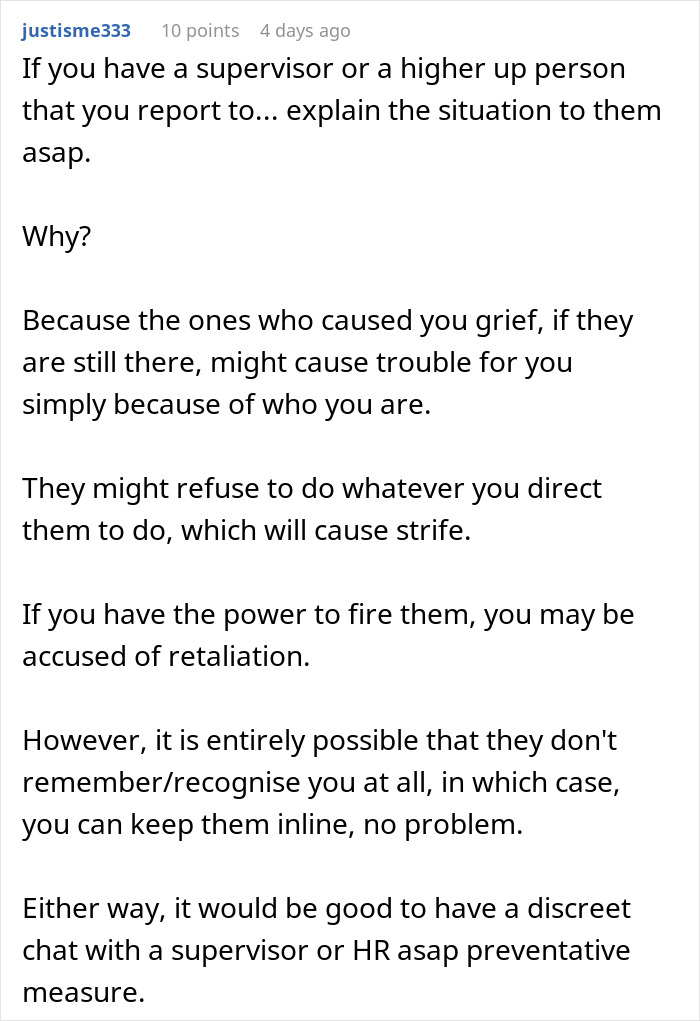 justisme333 10 points 4 days ago

If you have a supervisor or a higher up person that you report to... explain the situation to them asap.

Why?

Because the ones who caused you grief, if they are still there, might cause trouble for you simply because of who you are.

They might refuse to do whatever you direct them to do, which will cause strife.

If you have the power to fire them, you may be accused of retaliation.

However, it is entirely possible that they don't remember/recognise you at all, in which case, you can keep them inline, no problem.

Either way, it would be good to have a discreet chat with a supervisor or HR asap preventative measure.